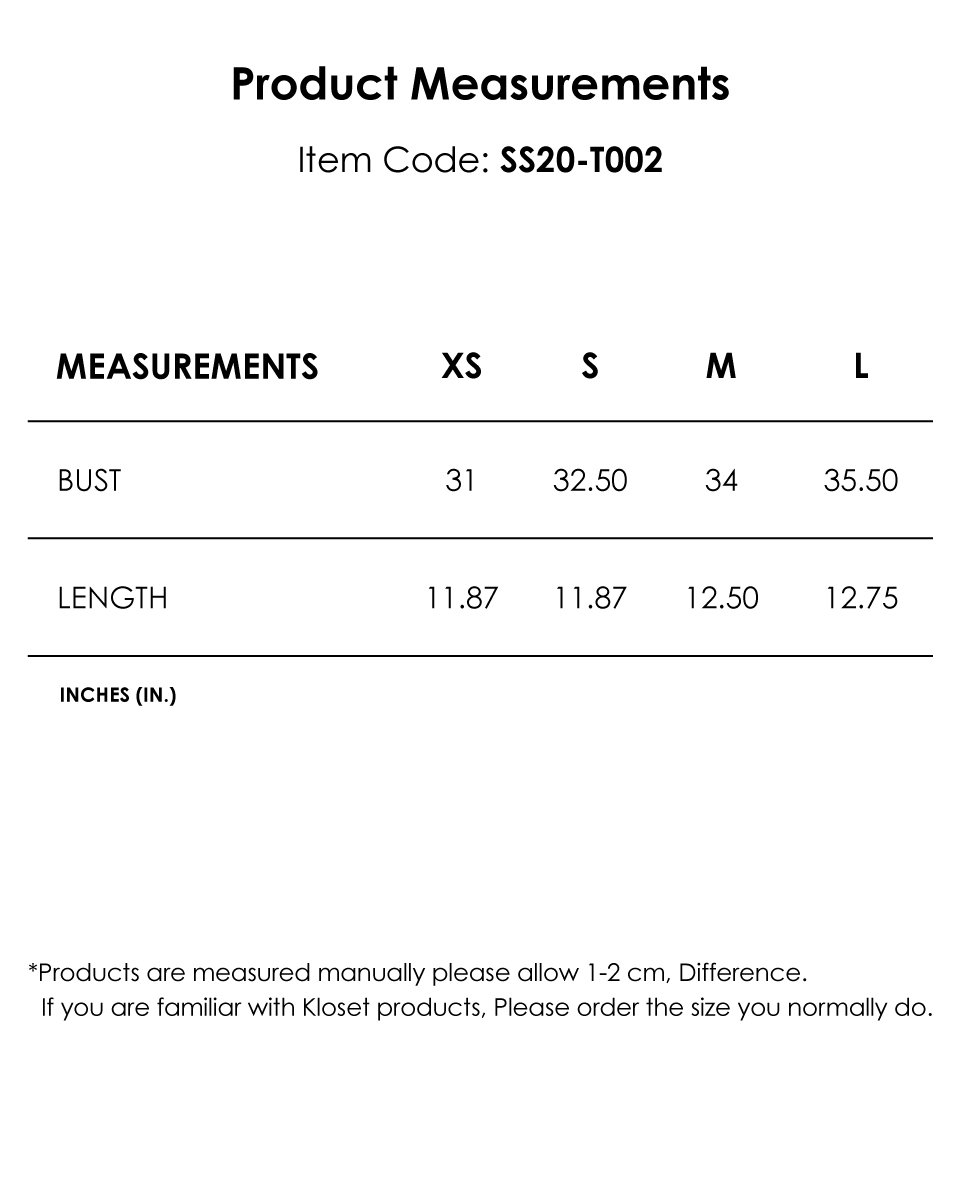 Product Measurements

Item Code: SS20-T002

| MEASUREMENTS | XS | S | M | L |
|---|---|---|---|---|
| BUST | 31 | 32.50 | 34 | 35.50 |
| LENGTH | 11.87 | 11.87 | 12.50 | 12.75 |

INCHES (IN.)

*Products are measured manually please allow 1-2 cm, Difference. If you are familiar with Kloset products, Please order the size you normally do.